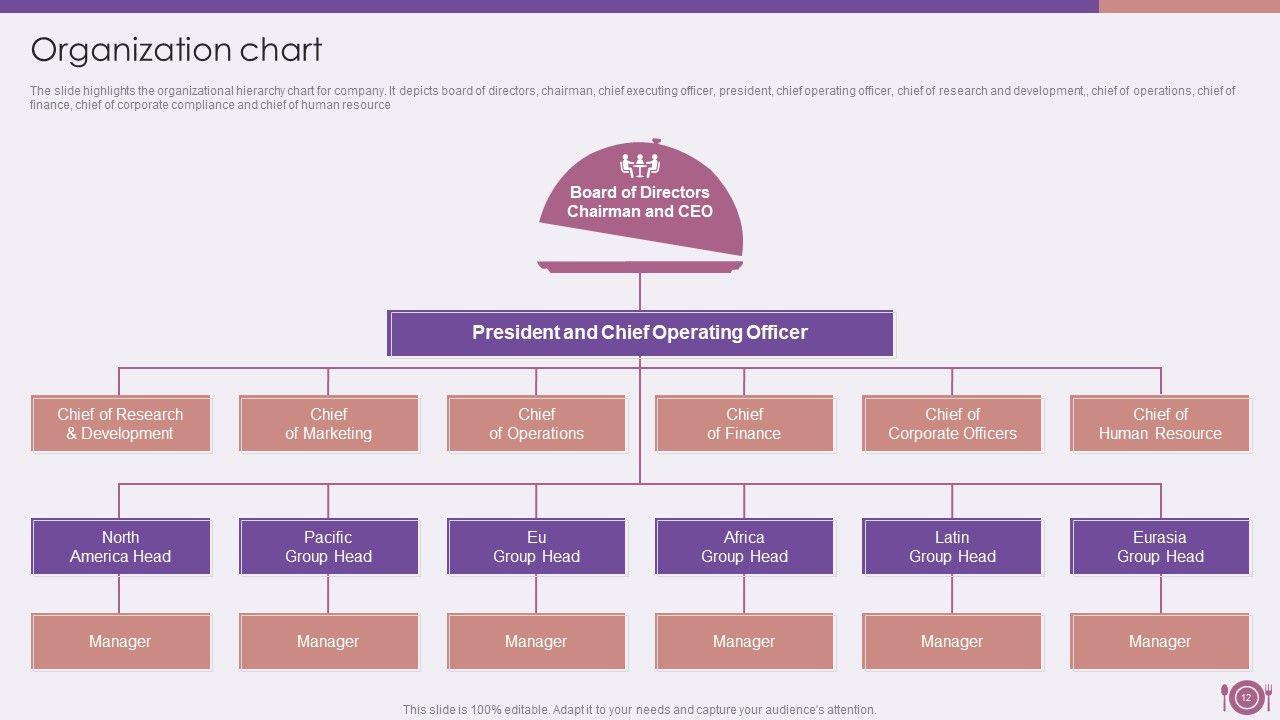 Organization chart

The slide highlights the organizational hierarchy chart for company. It depicts board of directors, chairman, chief executing officer, president, chief operating officer, chief of research and development,, chief of operations, chief of finance, chief of corporate compliance and chief of human resource

Board of Directors
Chairman and CEO

President and Chief Operating Officer

Chief of Research
& Development

Chief
of Marketing

Chief
of Operations

Chief
of Finance

Chief of
Corporate Officers

Chief of
Human Resource

North
America Head

Pacific
Group Head

Eu
Group Head

Africa
Group Head

Latin
Group Head

Eurasia
Group Head

Manager

Manager

Manager

Manager

Manager

Manager

This slide is 100% editable. Adapt it to your needs and capture your audience's attention.

12